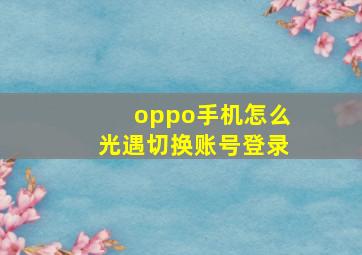 oppo手机怎么
光遇切换账号登录